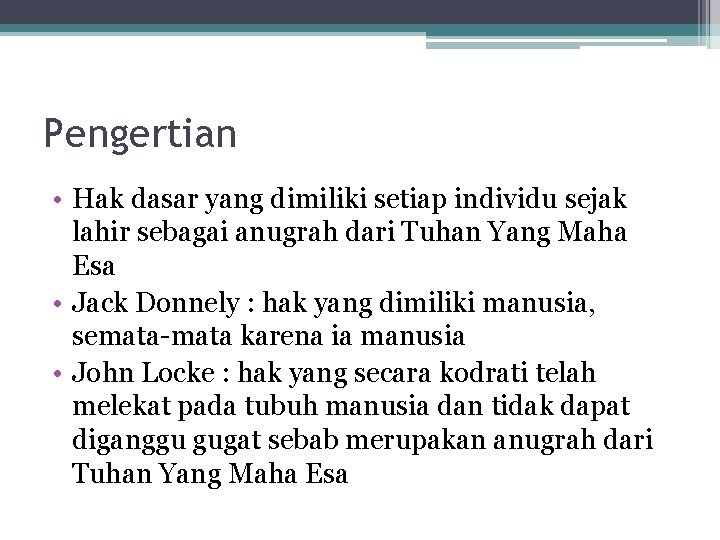 Pengertian

• Hak dasar yang dimiliki setiap individu sejak lahir sebagai anugrah dari Tuhan Yang Maha Esa
• Jack Donnely : hak yang dimiliki manusia, semata-mata karena ia manusia
• John Locke : hak yang secara kodrati telah melekat pada tubuh manusia dan tidak dapat diganggu gugat sebab merupakan anugrah dari Tuhan Yang Maha Esa